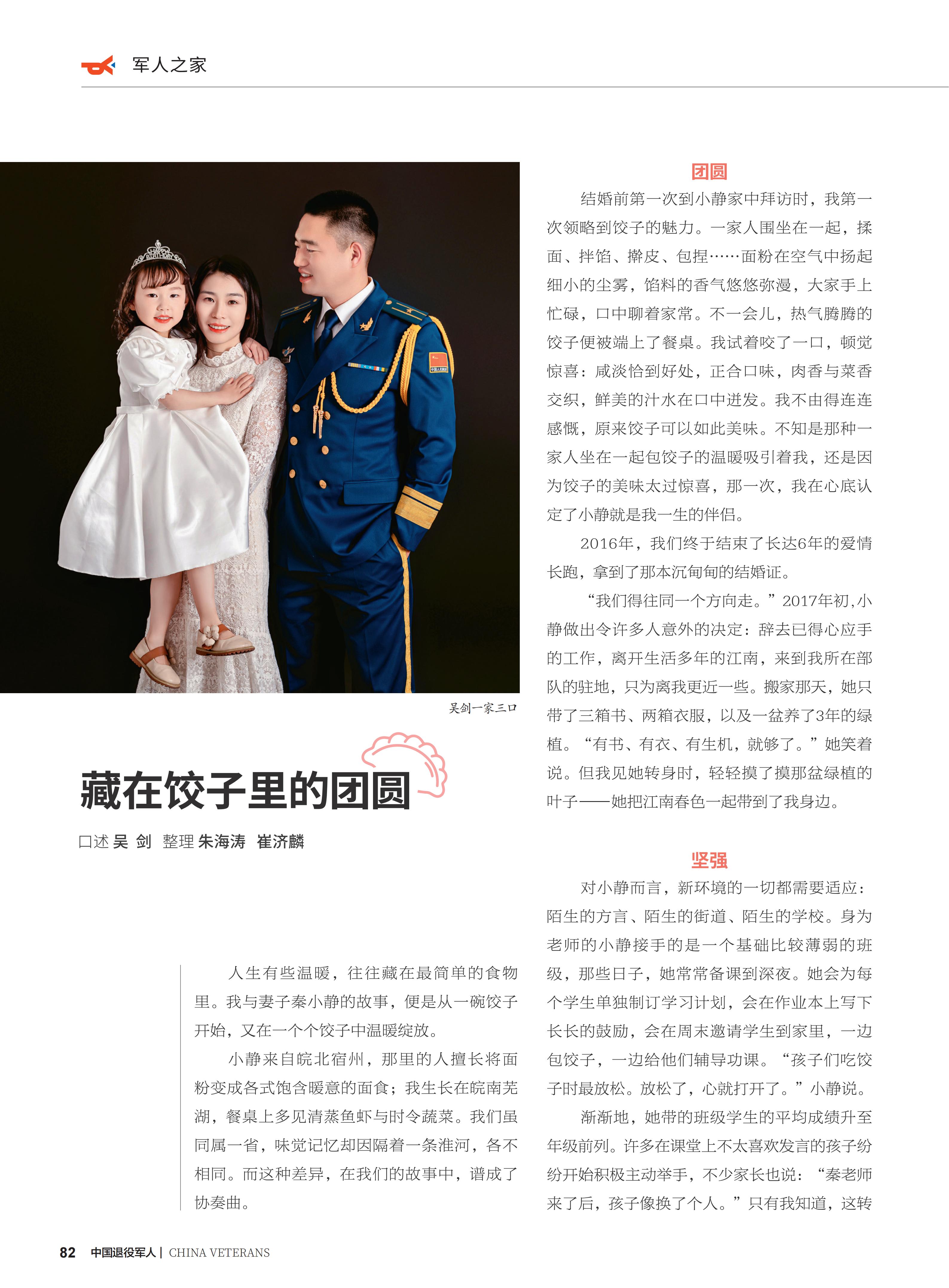 军人之家

吴剑一家三口

藏在饺子里的团圆

口述 吴 剑 整理 朱海涛 崔济麟

人生有些温暖，往往藏在最简单的食物里。我与妻子秦小静的故事，便是从一碗饺子开始，又在一个个饺子中温暖绽放。

小静来自皖北宿州，那里的人擅长将面粉变成各式饱含暖意的面食；我生长在皖南芜湖，餐桌上多见清蒸鱼虾与时令蔬菜。我们虽同属一省，味觉记忆却因隔着一条淮河，各不相同。而这种差异，在我们的故事中，谱成了协奏曲。

团圆

结婚前第一次到小静家中拜访时，我第一次领略到饺子的魅力。一家人围坐在一起，揉面、拌馅、擀皮、包捏……面粉在空气中扬起细小的尘雾，馅料的香气悠悠弥漫，大家手上忙碌，口中聊着家常。不一会儿，热气腾腾的饺子便被端上了餐桌。我试着咬了一口，顿觉惊喜：咸淡恰到好处，正合口味，肉香与菜香交织，鲜美的汁水在口中迸发。我不由得连连感慨，原来饺子可以如此美味。不知是那种一家人坐在一起包饺子的温暖吸引着我，还是因为饺子的美味太过惊喜，那一次，我在心底认定了小静就是我一生的伴侣。

2016年，我们终于结束了长达6年的爱情长跑，拿到了那本沉甸甸的结婚证。

“我们得往同一个方向走。”2017年初，小静做出令许多人意外的决定：辞去已得心应手的工作，离开生活多年的江南，来到我所在部队的驻地，只为离我更近一些。搬家那天，她只带了三箱书、两箱衣服，以及一盆养了3年的绿植。“有书、有衣、有生机，就够了。”她笑着说。但我见她转身时，轻轻摸了摸那盆绿植的叶子——她把江南春色一起带到了我身边。

坚强

对小静而言，新环境的一切都需要适应：陌生的方言、陌生的街道、陌生的学校。身为老师的小静接手的是一个基础比较薄弱的班级，那些日子，她常常备课到深夜。她会为每个学生单独制订学习计划，会在作业本上写下长长的鼓励，会在周末邀请学生到家里，一边包饺子，一边给他们辅导功课。“孩子们吃饺子时最放松。放松了，心就打开了。”小静说。

渐渐地，她带的班级学生的平均成绩升至年级前列。许多在课堂上不太喜欢发言的孩子纷纷开始积极主动举手，不少家长也说：“秦老师来了后，孩子像换了个人。”只有我知道，这转

82 中国退役军人 | CHINA VETERANS